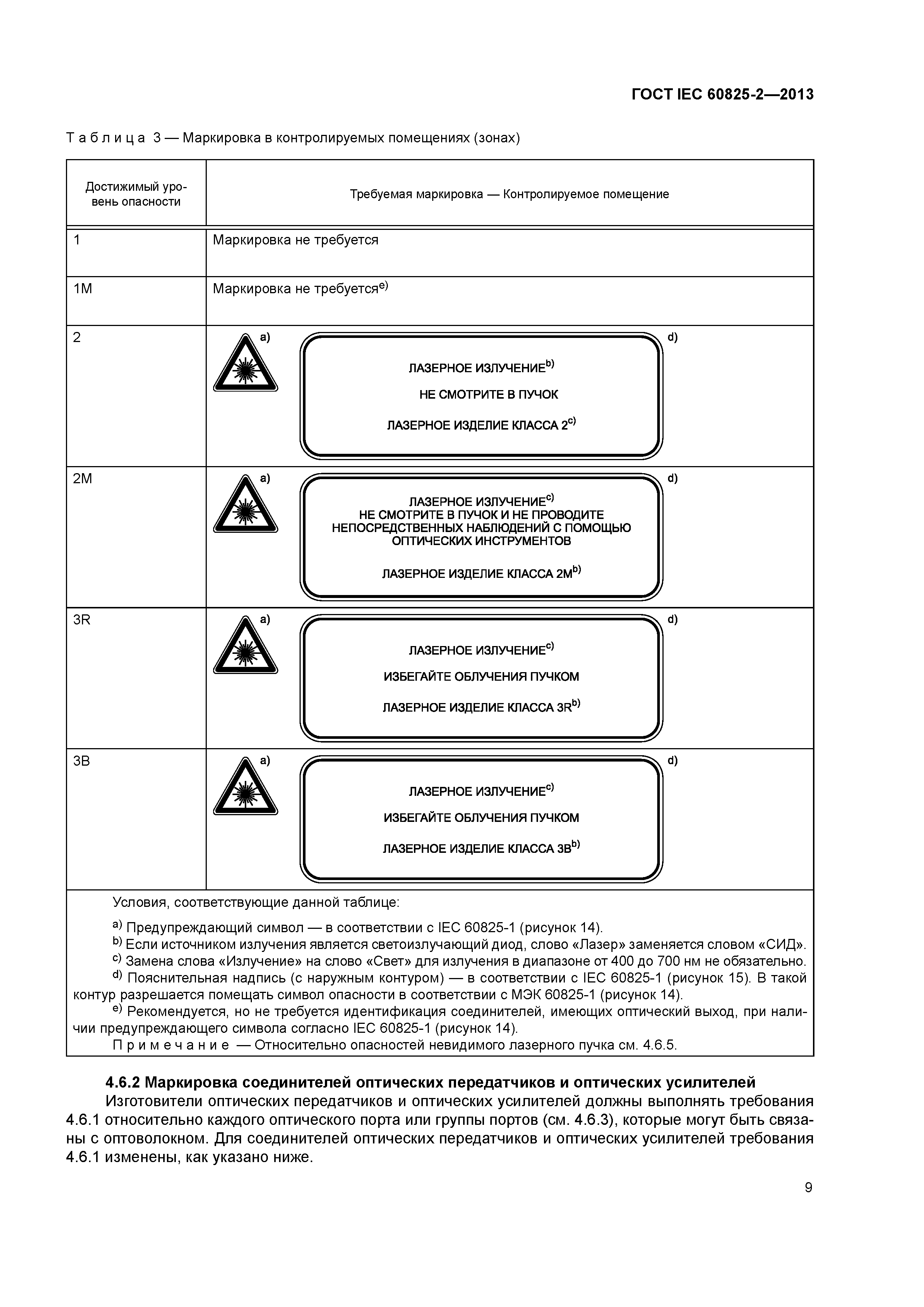 ГОСТ IEC 60825-2—2013

Таблица 3 — Маркировка в контролируемых помещениях (зонах)

| Достижимый уровень опасности | Требуемая маркировка — Контролируемое помещение |
|---|---|
| 1 | Маркировка не требуется |
| 1M | Маркировка не требуется$^{e)}$ |
| 2 | a) ЛАЗЕРНОЕ ИЗЛУЧЕНИЕ$^{b)}$ НЕ СМОТРИТЕ В ПУЧОК ЛАЗЕРНОЕ ИЗДЕЛИЕ КЛАССА 2$^{c)}$ d) |
| 2M | a) ЛАЗЕРНОЕ ИЗЛУЧЕНИЕ$^{c)}$ НЕ СМОТРИТЕ В ПУЧОК И НЕ ПРОВОДИТЕ НЕПОСРЕДСТВЕННЫХ НАБЛЮДЕНИЙ С ПОМОЩЬЮ ОПТИЧЕСКИХ ИНСТРУМЕНТОВ ЛАЗЕРНОЕ ИЗДЕЛИЕ КЛАССА 2M$^{b)}$ d) |
| 3R | a) ЛАЗЕРНОЕ ИЗЛУЧЕНИЕ$^{c)}$ ИЗБЕГАЙТЕ ОБЛУЧЕНИЯ ПУЧКОМ ЛАЗЕРНОЕ ИЗДЕЛИЕ КЛАССА 3R$^{b)}$ d) |
| 3B | a) ЛАЗЕРНОЕ ИЗЛУЧЕНИЕ$^{c)}$ ИЗБЕГАЙТЕ ОБЛУЧЕНИЯ ПУЧКОМ ЛАЗЕРНОЕ ИЗДЕЛИЕ КЛАССА 3B$^{b)}$ d) |

Условия, соответствующие данной таблице:
$^{a)}$ Предупреждающий символ — в соответствии с IEC 60825-1 (рисунок 14).
$^{b)}$ Если источником излучения является светоизлучающий диод, слово «Лазер» заменяется словом «СИД».
$^{c)}$ Замена слова «Излучение» на слово «Свет» для излучения в диапазоне от 400 до 700 нм не обязательно.
$^{d)}$ Пояснительная надпись (с наружным контуром) — в соответствии с IEC 60825-1 (рисунок 15). В такой контур разрешается помещать символ опасности в соответствии с МЭК 60825-1 (рисунок 14).
$^{e)}$ Рекомендуется, но не требуется идентификация соединителей, имеющих оптический выход, при наличии предупреждающего символа согласно IEC 60825-1 (рисунок 14).
Примечание — Относительно опасностей невидимого лазерного пучка см. 4.6.5.

4.6.2 Маркировка соединителей оптических передатчиков и оптических усилителей
Изготовители оптических передатчиков и оптических усилителей должны выполнять требования 4.6.1 относительно каждого оптического порта или группы портов (см. 4.6.3), которые могут быть связаны с оптоволокном. Для соединителей оптических передатчиков и оптических усилителей требования 4.6.1 изменены, как указано ниже.

9